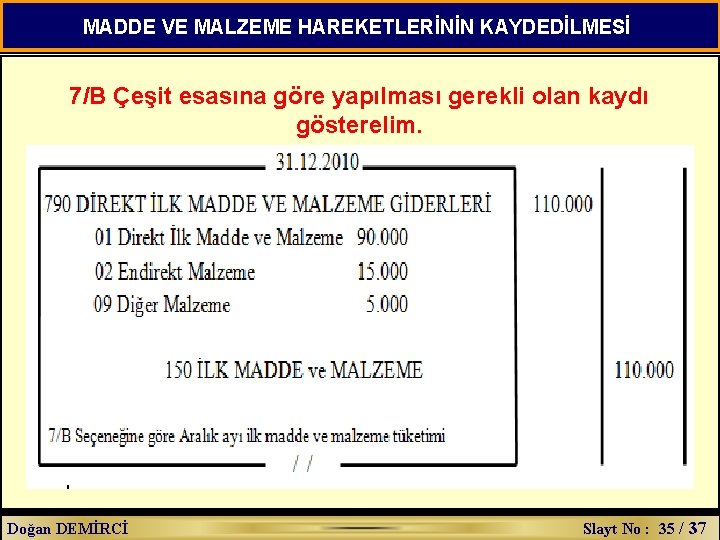 MADDE VE MALZEME HAREKETLERİNİN KAYDEDİLMESİ

7/B Çeşit esasına göre yapılması gerekli olan kaydı gösterelim.

31.12.2010

790 DİREKT İLK MADDE VE MALZEME GİDERLERİ 110.000

01 Direkt İlk Madde ve Malzeme 90.000

02 Endirekt Malzeme 15.000

09 Diğer Malzeme 5.000

150 İLK MADDE ve MALZEME 110.000

7/B Seçeneğine göre Aralık ayı ilk madde ve malzeme tüketimi

/ /

Doğan DEMİRCİ

Slayt No : 35 / 37